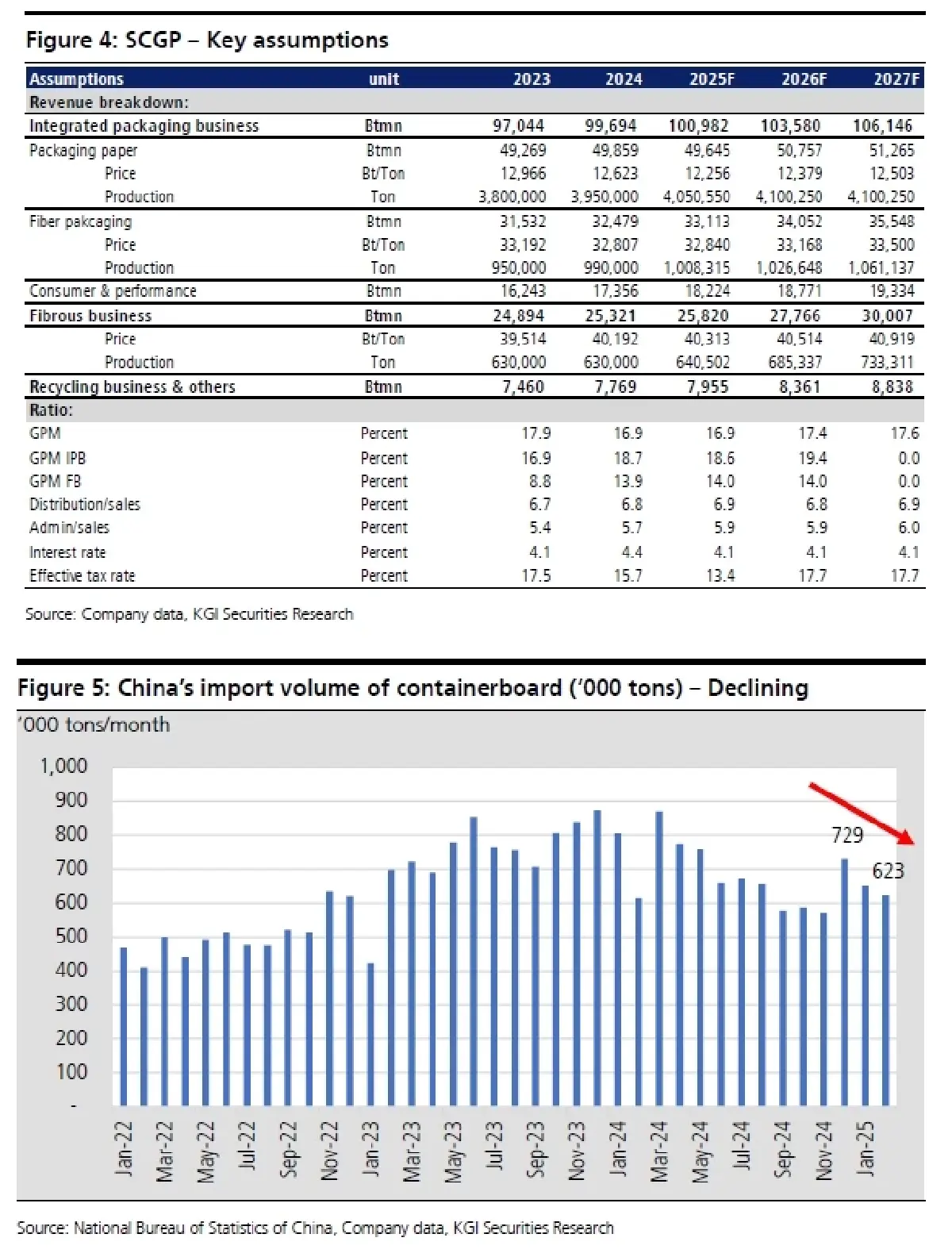 Figure 4: SCGP – Key assumptions

| Assumptions | unit | 2023 | 2024 | 2025F | 2026F | 2027F |
|---|---|---|---|---|---|---|
| Revenue breakdown: | | | | | | |
| Integrated packaging business | Btmn | 97,044 | 99,694 | 100,982 | 103,580 | 106,146 |
| Packaging paper | Btmn | 49,269 | 49,859 | 49,645 | 50,757 | 51,265 |
| Price | Bt/Ton | 12,966 | 12,623 | 12,256 | 12,379 | 12,503 |
| Production | Ton | 3,800,000 | 3,950,000 | 4,050,550 | 4,100,250 | 4,100,250 |
| Fiber pakcaging | Btmn | 31,532 | 32,479 | 33,113 | 34,052 | 35,548 |
| Price | Bt/Ton | 33,192 | 32,807 | 32,840 | 33,168 | 33,500 |
| Production | Ton | 950,000 | 990,000 | 1,008,315 | 1,026,648 | 1,061,137 |
| Consumer & performance | Btmn | 16,243 | 17,356 | 18,224 | 18,771 | 19,334 |
| Fibrous business | Btmn | 24,894 | 25,321 | 25,820 | 27,766 | 30,007 |
| Price | Bt/Ton | 39,514 | 40,192 | 40,313 | 40,514 | 40,919 |
| Production | Ton | 630,000 | 630,000 | 640,502 | 685,337 | 733,311 |
| Recycling business & others | Btmn | 7,460 | 7,769 | 7,955 | 8,361 | 8,838 |
| Ratio: | | | | | | |
| GPM | Percent | 17.9 | 16.9 | 16.9 | 17.4 | 17.6 |
| GPM IPB | Percent | 16.9 | 18.7 | 18.6 | 19.4 | 0.0 |
| GPM FB | Percent | 8.8 | 13.9 | 14.0 | 14.0 | 0.0 |
| Distribution/sales | Percent | 6.7 | 6.8 | 6.9 | 6.8 | 6.9 |
| Admin/sales | Percent | 5.4 | 5.7 | 5.9 | 5.9 | 6.0 |
| Interest rate | Percent | 4.1 | 4.4 | 4.1 | 4.1 | 4.1 |
| Effective tax rate | Percent | 17.5 | 15.7 | 13.4 | 17.7 | 17.7 |

Source: Company data, KGI Securities Research

Figure 5: China's import volume of containerboard ('000 tons) – Declining

'000 tons/month

1,000
900
800
700
600
500
400
300
200
100
-

729
623

Jan-22 Mar-22 May-22 Jul-22 Sep-22 Nov-22 Jan-23 Mar-23 May-23 Jul-23 Sep-23 Nov-23 Jan-24 Mar-24 May-24 Jul-24 Sep-24 Nov-24 Jan-25

Source: National Bureau of Statistics of China, Company data, KGI Securities Research